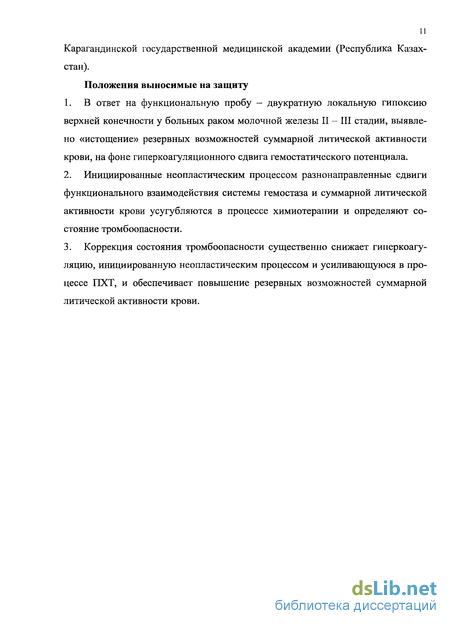 11

Карагандинской государственной медицинской академии (Республика Казахстан).

Положения выносимые на защиту

1. В ответ на функциональную пробу – двукратную локальную гипоксию верхней конечности у больных раком молочной железы II – III стадии, выявлено «истощение» резервных возможностей суммарной литической активности крови, на фоне гиперкоагуляционного сдвига гемостатического потенциала.

2. Инициированные неопластическим процессом разнонаправленные сдвиги функционального взаимодействия системы гемостаза и суммарной литической активности крови усугубляются в процессе химиотерапии и определяют состояние тромбоопасности.

3. Коррекция состояния тромбоопасности существенно снижает гиперкоагуляцию, инициированную неопластическим процессом и усиливающуюся в процессе ПХТ, и обеспечивает повышение резервных возможностей суммарной литической активности крови.

dsLib.net
библиотека диссертаций